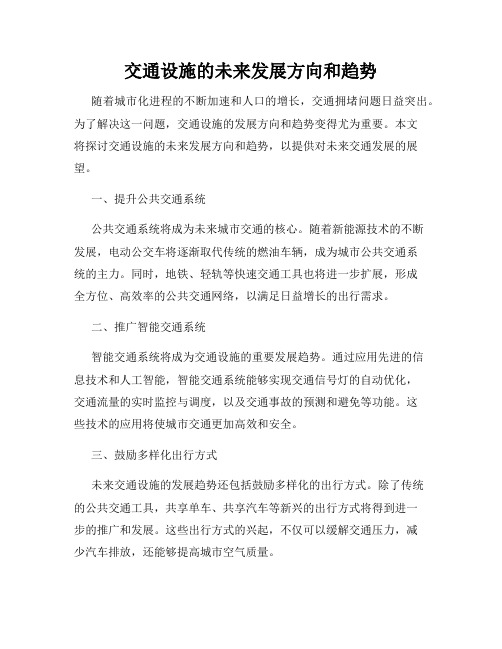 交通设施的未来发展方向和趋势

随着城市化进程的不断加速和人口的增长，交通拥堵问题日益突出。为了解决这一问题，交通设施的发展方向和趋势变得尤为重要。本文将探讨交通设施的未来发展方向和趋势，以提供对未来交通发展的展望。

一、提升公共交通系统

公共交通系统将成为未来城市交通的核心。随着新能源技术的不断发展，电动公交车将逐渐取代传统的燃油车辆，成为城市公共交通系统的主力。同时，地铁、轻轨等快速交通工具也将进一步扩展，形成全方位、高效率的公共交通网络，以满足日益增长的出行需求。

二、推广智能交通系统

智能交通系统将成为交通设施的重要发展趋势。通过应用先进的信息技术和人工智能，智能交通系统能够实现交通信号灯的自动优化，交通流量的实时监控与调度，以及交通事故的预测和避免等功能。这些技术的应用将使城市交通更加高效和安全。

三、鼓励多样化出行方式

未来交通设施的发展趋势还包括鼓励多样化的出行方式。除了传统的公共交通工具，共享单车、共享汽车等新兴的出行方式将得到进一步的推广和发展。这些出行方式的兴起，不仅可以缓解交通压力，减少汽车排放，还能够提高城市空气质量。